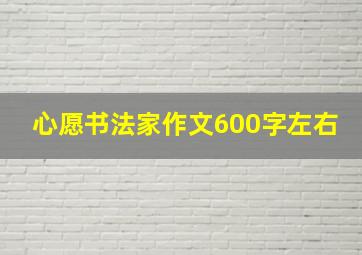 心愿书法家作文600字左右